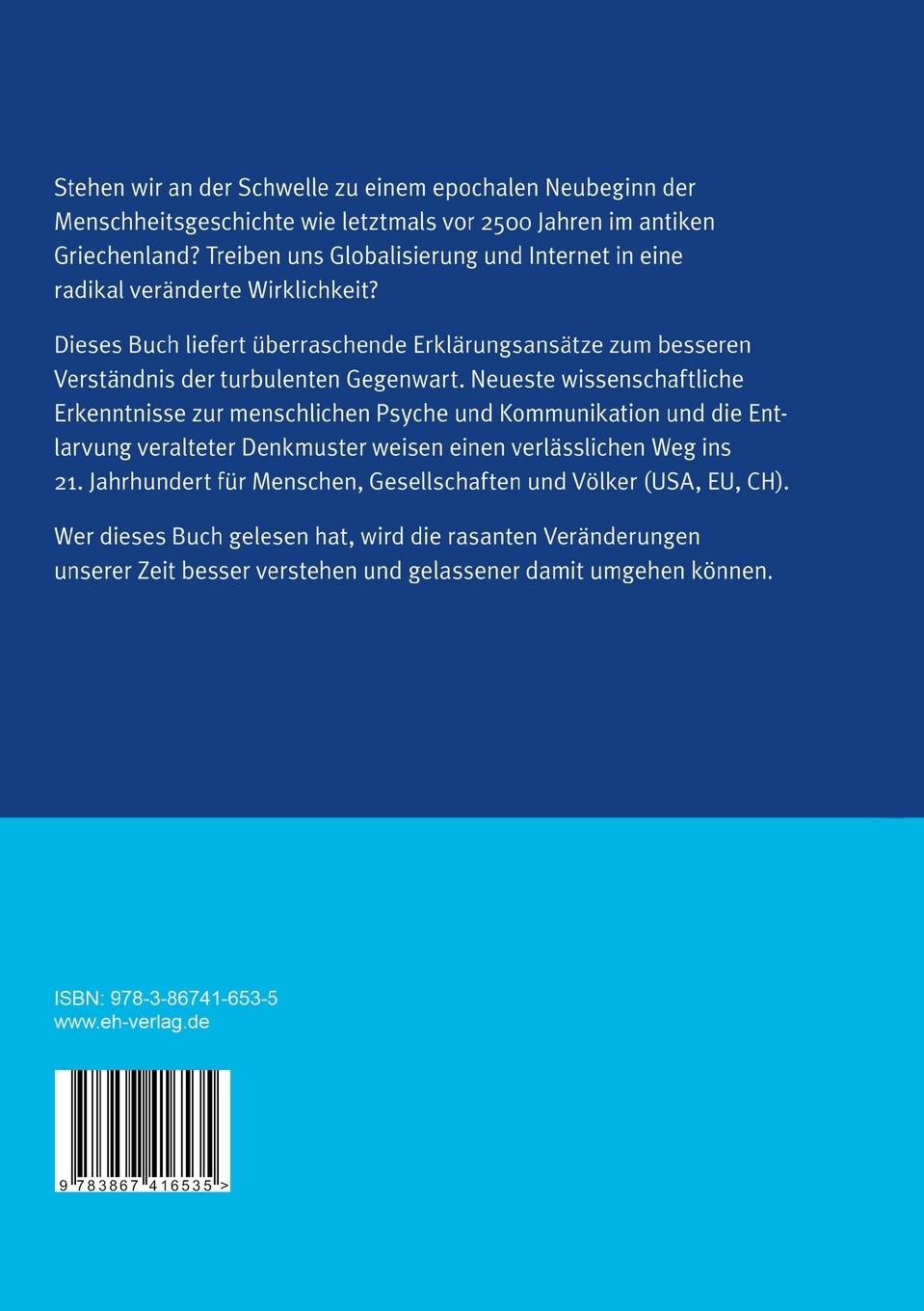 Stehen wir an der Schwelle zu einem epochalen Neubeginn der Menschheitsgeschichte wie letztmals vor 2500 Jahren im antiken Griechenland? Treiben uns Globalisierung und Internet in eine radikal veränderte Wirklichkeit?

Dieses Buch liefert überraschende Erklärungsansätze zum besseren Verständnis der turbulenten Gegenwart. Neueste wissenschaftliche Erkenntnisse zur menschlichen Psyche und Kommunikation und die Entlarvung veralteter Denkmuster weisen einen verlässlichen Weg ins 21. Jahrhundert für Menschen, Gesellschaften und Völker (USA, EU, CH).

Wer dieses Buch gelesen hat, wird die rasanten Veränderungen unserer Zeit besser verstehen und gelassener damit umgehen können.

ISBN: 978-3-86741-653-5
www.eh-verlag.de

9 783867 416535 >